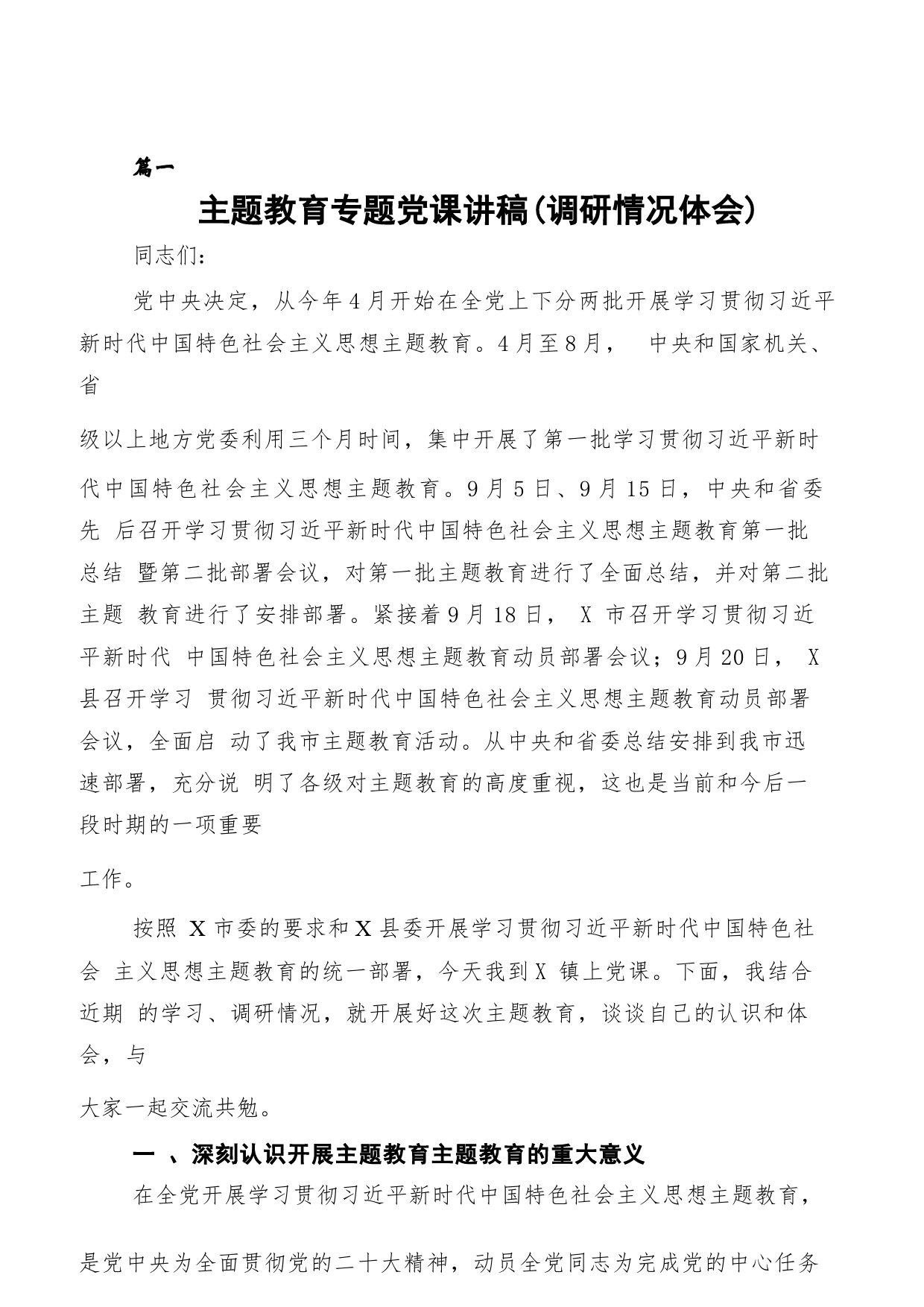 篇一

主题教育专题党课讲稿(调研情况体会)

同志们:

党中央决定，从今年4月开始在全党上下分两批开展学习贯彻习近平新时代中国特色社会主义思想主题教育。4月至8月， 中央和国家机关、省

级以上地方党委利用三个月时间，集中开展了第一批学习贯彻习近平新时代中国特色社会主义思想主题教育。9月5日、9月15日，中央和省委先 后召开学习贯彻习近平新时代中国特色社会主义思想主题教育第一批总结 暨第二批部署会议，对第一批主题教育进行了全面总结，并对第二批主题 教育进行了安排部署。紧接着9月18日， X 市召开学习贯彻习近平新时代 中国特色社会主义思想主题教育动员部署会议；9月20日， X 县召开学习 贯彻习近平新时代中国特色社会主义思想主题教育动员部署会议，全面启 动了我市主题教育活动。从中央和省委总结安排到我市迅速部署，充分说 明了各级对主题教育的高度重视，这也是当前和今后一段时期的一项重要

工作。

按照 X 市委的要求和X 县委开展学习贯彻习近平新时代中国特色社会 主义思想主题教育的统一部署，今天我到X 镇上党课。下面，我结合近期 的学习、调研情况，就开展好这次主题教育，谈谈自己的认识和体会，与

大家一起交流共勉。

一 、深刻认识开展主题教育主题教育的重大意义

在全党开展学习贯彻习近平新时代中国特色社会主义思想主题教育，

是党中央为全面贯彻党的二十大精神，动员全党同志为完成党的中心任务